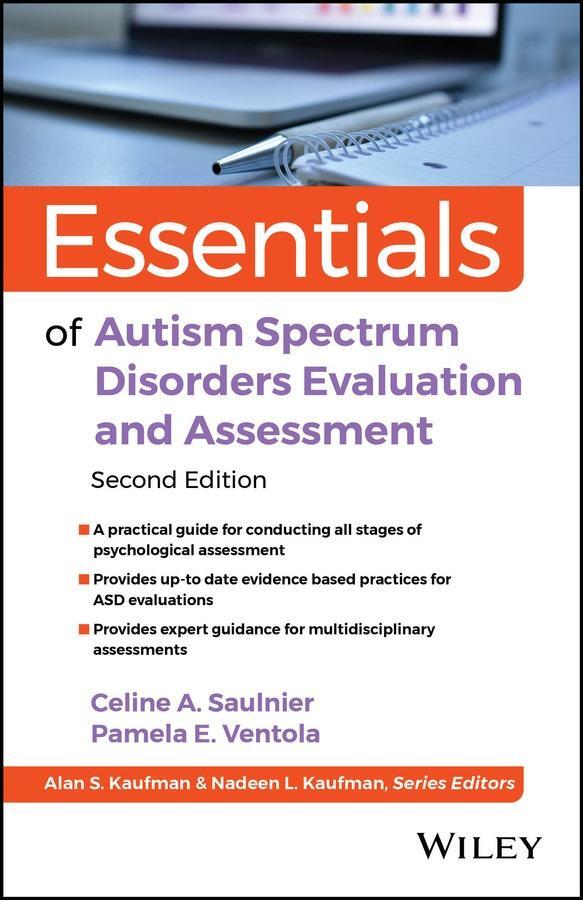 Essentials

of Autism Spectrum Disorders Evaluation and Assessment

Second Edition

A practical guide for conducting all stages of psychological assessment

Provides up-to date evidence based practices for ASD evaluations

Provides expert guidance for multidisciplinary assessments

Celine A. Saulnier
Pamela E. Ventola

Alan S. Kaufman & Nadeen L. Kaufman, Series Editors

WILEY